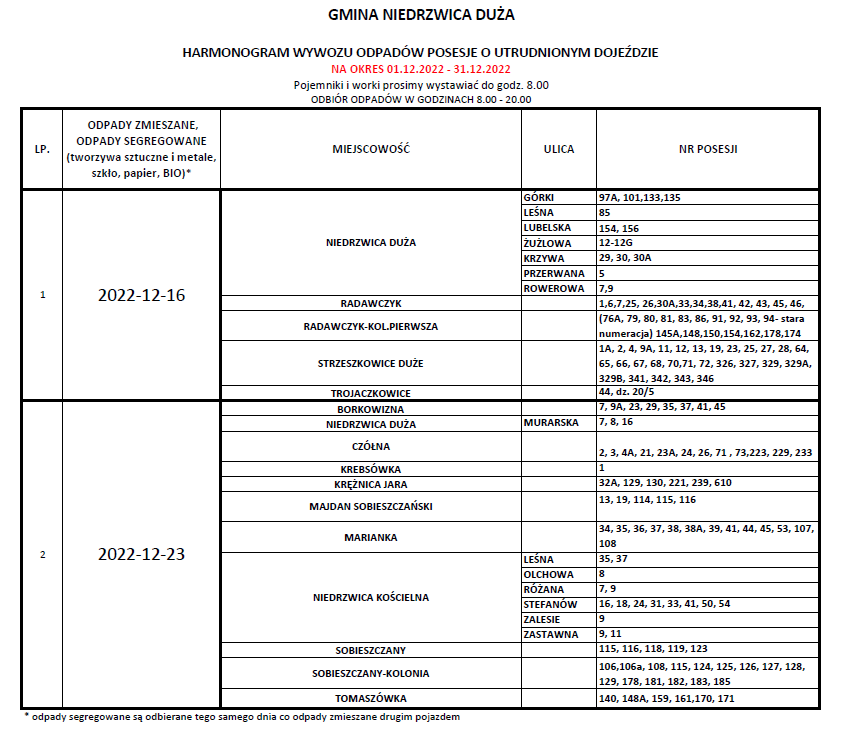 GMINA NIEDRZWICA DUŻA

HARMONOGRAM WYWOZU ODPADÓW POSESJE O UTRUDNIONYM DOJEŹDZIE
NA OKRES 01.12.2022 - 31.12.2022
Pojemniki i worki prosimy wystawiać do godz. 8.00
ODBIÓR ODPADÓW W GODZINACH 8.00 - 20.00

| LP. | ODPADY ZMIESZANE, ODPADY SEGREGOWANE (tworzywa sztuczne i metale, szkło, papier, BIO)* | MIEJSCOWOŚĆ | ULICA | NR POSESJI |
|---|---|---|---|---|
| 1 | 2022-12-16 | NIEDRZWICA DUŻA | GÓRKI | 97A, 101,133,135 |
| | | | LEŚNA | 85 |
| | | | LUBELSKA | 154, 156 |
| | | | ŻUŻLOWA | 12-12G |
| | | | KRZYWA | 29, 30, 30A |
| | | | PRZERWANA | 5 |
| | | | ROWEROWA | 7,9 |
| | | RADAWCZYK | | 1,6,7,25, 26,30A,33,34,38,41, 42, 43, 45, 46, |
| | | RADAWCZYK-KOL.PIERWSZA | | (76A, 79, 80, 81, 83, 86, 91, 92, 93, 94- stara numeracja) 145A,148,150,154,162,178,174 |
| | | STRZESZKOWICE DUŻE | | 1A, 2, 4, 9A, 11, 12, 13, 19, 23, 25, 27, 28, 64, 65, 66, 67, 68, 70,71, 72, 326, 327, 329, 329A, 329B, 341, 342, 343, 346 |
| | | TROJACZKOWICE | | 44, dz. 20/5 |
| 2 | 2022-12-23 | BORKOWIZNA | | 7, 9A, 23, 29, 35, 37, 41, 45 |
| | | NIEDRZWICA DUŻA | MURARSKA | 7, 8, 16 |
| | | CZÓŁNA | | 2, 3, 4A, 21, 23A, 24, 26, 71 , 73,223, 229, 233 |
| | | KREBSÓWKA | | 1 |
| | | KRĘŻNICA JARA | | 32A, 129, 130, 221, 239, 610 |
| | | MAJDAN SOBIESZCZAŃSKI | | 13, 19, 114, 115, 116 |
| | | MARIANKA | | 34, 35, 36, 37, 38, 38A, 39, 41, 44, 45, 53, 107, 108 |
| | | NIEDRZWICA KOŚCIELNA | LEŚNA | 35, 37 |
| | | | OLCHOWA | 8 |
| | | | RÓŻANA | 7, 9 |
| | | | STEFANÓW | 16, 18, 24, 31, 33, 41, 50, 54 |
| | | | ZALESIE | 9 |
| | | | ZASTAWNA | 9, 11 |
| | | SOBIESZCZANY | | 115, 116, 118, 119, 123 |
| | | SOBIESZCZANY-KOLONIA | | 106,106a, 108, 115, 124, 125, 126, 127, 128, 129, 178, 181, 182, 183, 185 |
| | | TOMASZÓWKA | | 140, 148A, 159, 161,170, 171 |

* odpady segregowane są odbierane tego samego dnia co odpady zmieszane drugim pojazdem